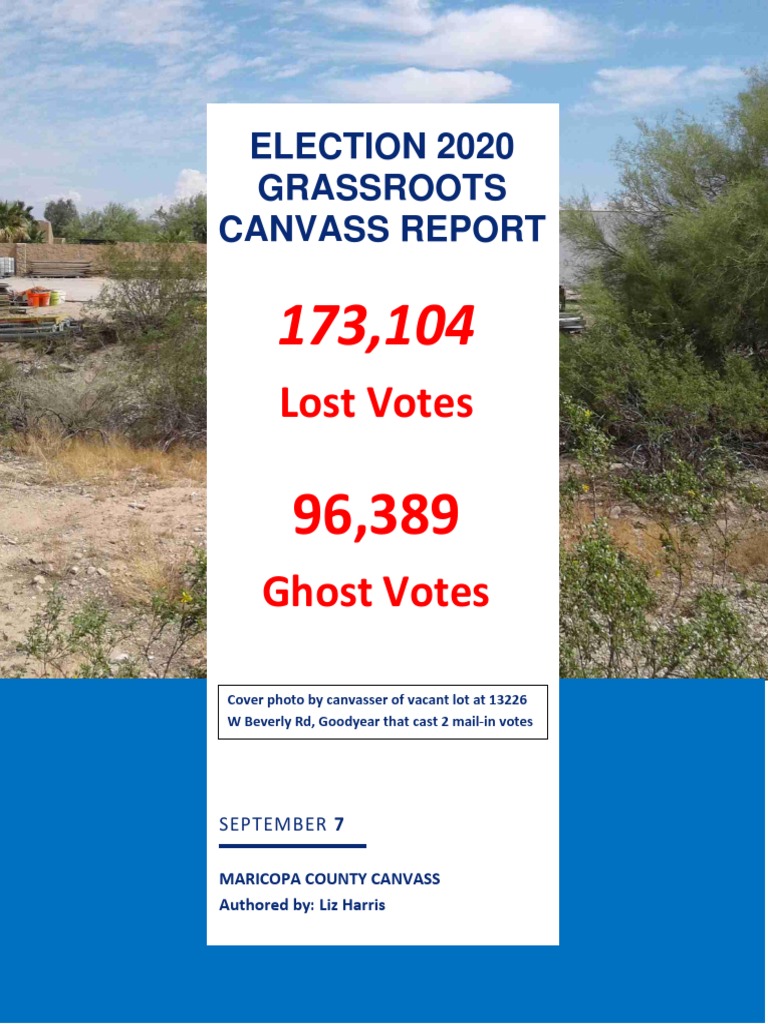 ELECTION 2020 GRASSROOTS CANVASS REPORT

173,104

Lost Votes

96,389

Ghost Votes

Cover photo by canvasser of vacant lot at 13226 W Beverly Rd, Goodyear that cast 2 mail-in votes

SEPTEMBER 7

MARICOPA COUNTY CANVASS
Authored by: Liz Harris